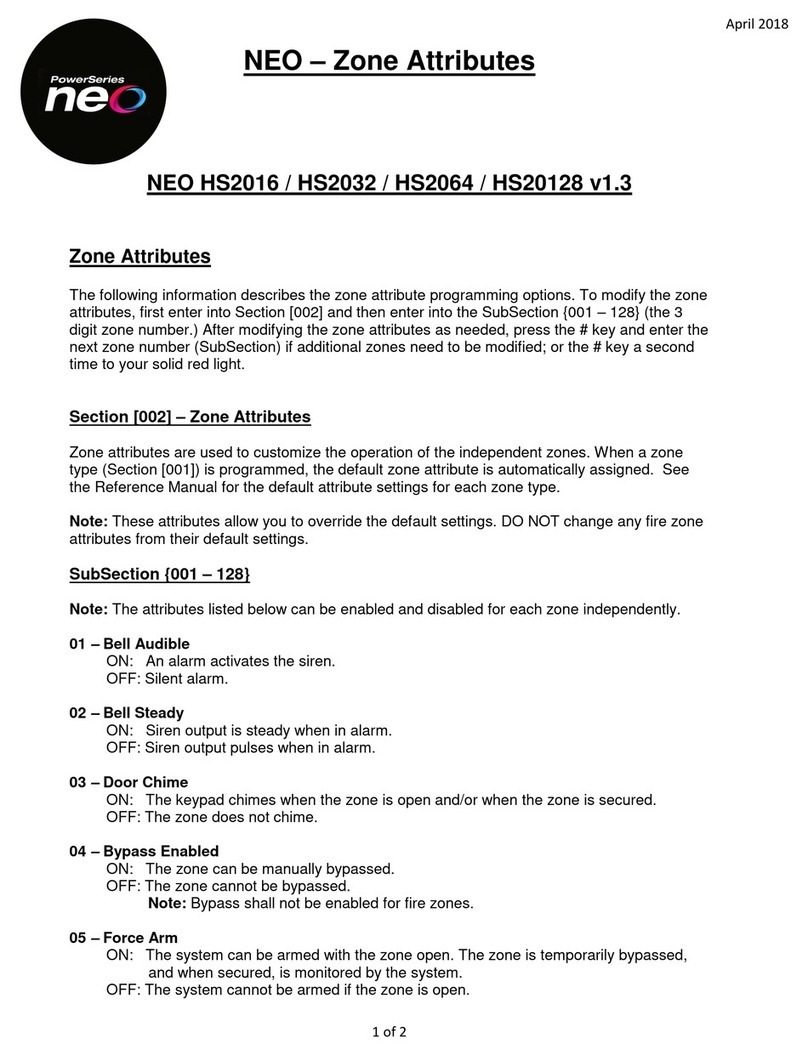 April 2018

PowerSeries neo

NEO – Zone Attributes

NEO HS2016 / HS2032 / HS2064 / HS20128 v1.3

Zone Attributes

The following information describes the zone attribute programming options. To modify the zone attributes, first enter into Section [002] and then enter into the SubSection {001 – 128} (the 3 digit zone number.) After modifying the zone attributes as needed, press the # key and enter the next zone number (SubSection) if additional zones need to be modified; or the # key a second time to your solid red light.

Section [002] – Zone Attributes

Zone attributes are used to customize the operation of the independent zones. When a zone type (Section [001]) is programmed, the default zone attribute is automatically assigned. See the Reference Manual for the default attribute settings for each zone type.

Note: These attributes allow you to override the default settings. DO NOT change any fire zone attributes from their default settings.

SubSection {001 – 128}

Note: The attributes listed below can be enabled and disabled for each zone independently.

01 – Bell Audible
ON: An alarm activates the siren.
OFF: Silent alarm.

02 – Bell Steady
ON: Siren output is steady when in alarm.
OFF: Siren output pulses when in alarm.

03 – Door Chime
ON: The keypad chimes when the zone is open and/or when the zone is secured.
OFF: The zone does not chime.

04 – Bypass Enabled
ON: The zone can be manually bypassed.
OFF: The zone cannot be bypassed.
Note: Bypass shall not be enabled for fire zones.

05 – Force Arm
ON: The system can be armed with the zone open. The zone is temporarily bypassed, and when secured, is monitored by the system.
OFF: The system cannot be armed if the zone is open.

1 of 2